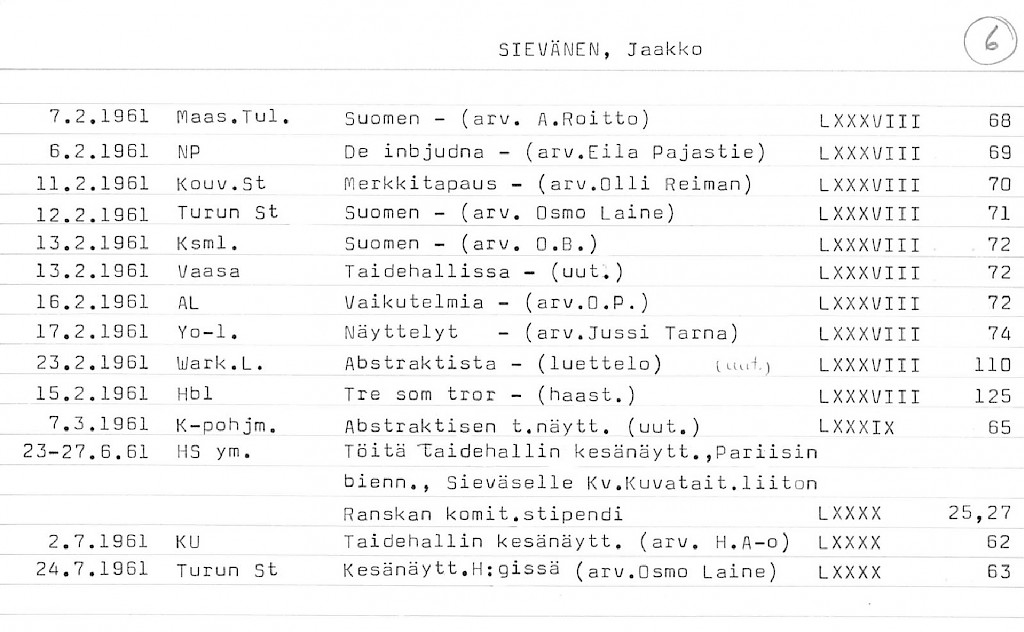 SIEVÄNEN, Jaakko

6

| | | | | |
|---|---|---|---|---|
| 7.2.1961 | Maas.Tul. | Suomen - (arv. A.Roitto) | LXXXVIII | 68 |
| 6.2.1961 | NP | De inbjudna - (arv.Eila Pajastie) | LXXXVIII | 69 |
| 11.2.1961 | Kouv.St | Merkkitapaus - (arv.Olli Reiman) | LXXXVIII | 70 |
| 12.2.1961 | Turun St | Suomen - (arv. Osmo Laine) | LXXXVIII | 71 |
| 13.2.1961 | Ksml. | Suomen - (arv. O.B.) | LXXXVIII | 72 |
| 13.2.1961 | Vaasa | Taidehallissa - (uut.) | LXXXVIII | 72 |
| 16.2.1961 | AL | Vaikutelmia - (arv.O.P.) | LXXXVIII | 72 |
| 17.2.1961 | Yo-l. | Näyttelyt - (arv.Jussi Tarna) | LXXXVIII | 74 |
| 23.2.1961 | Wark.L. | Abstraktista - (luettelo) (uut.) | LXXXVIII | 110 |
| 15.2.1961 | Hbl | Tre som tror - (haast.) | LXXXVIII | 125 |
| 7.3.1961 | K-pohjm. | Abstraktisen t.näytt. (uut.) | LXXXIX | 65 |
| 23-27.6.61 | HS ym. | Töitä Taidehallin kesänäytt.,Pariisin bienn., Sieväselle Kv.Kuvatait.liiton Ranskan komit.stipendi | LXXXX | 25,27 |
| 2.7.1961 | KU | Taidehallin kesänäytt. (arv. H.A-o) | LXXXX | 62 |
| 24.7.1961 | Turun St | Kesänäytt.H:gissä (arv.Osmo Laine) | LXXXX | 63 |